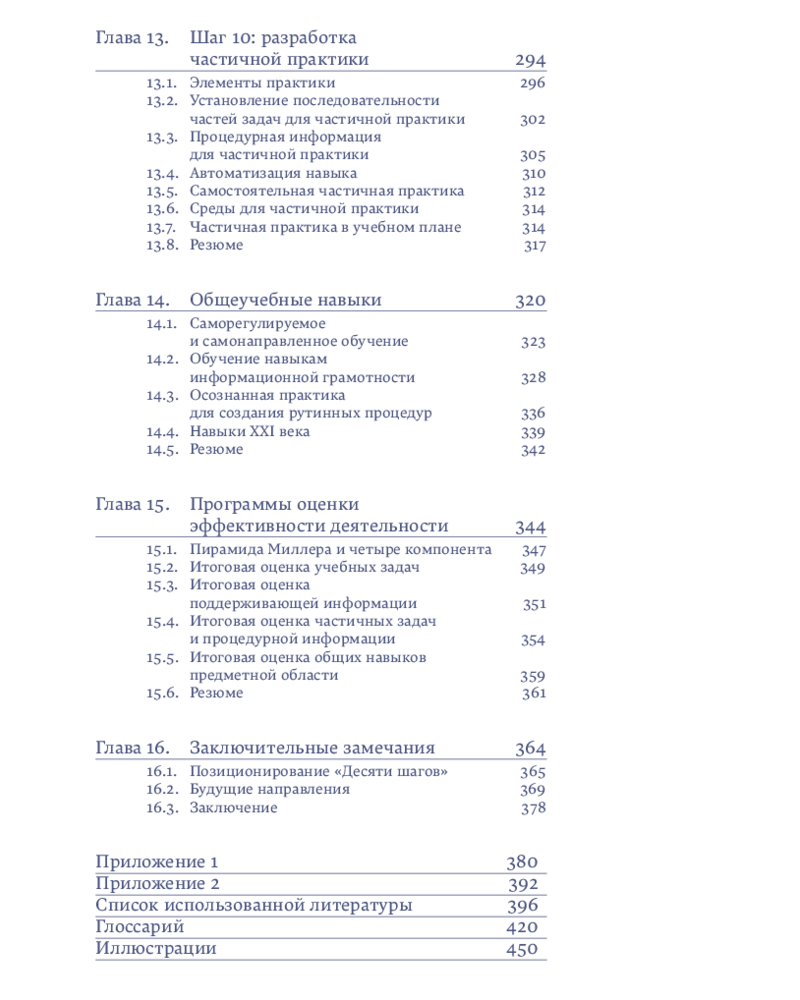 Глава 13. Шаг 10: разработка частичной практики 294
13.1. Элементы практики 296
13.2. Установление последовательности частей задач для частичной практики 302
13.3. Процедурная информация для частичной практики 305
13.4. Автоматизация навыка 310
13.5. Самостоятельная частичная практика 312
13.6. Среды для частичной практики 314
13.7. Частичная практика в учебном плане 314
13.8. Резюме 317

Глава 14. Общеучебные навыки 320
14.1. Саморегулируемое и самонаправленное обучение 323
14.2. Обучение навыкам информационной грамотности 328
14.3. Осознанная практика для создания рутинных процедур 336
14.4. Навыки XXI века 339
14.5. Резюме 342

Глава 15. Программы оценки эффективности деятельности 344
15.1. Пирамида Миллера и четыре компонента 347
15.2. Итоговая оценка учебных задач 349
15.3. Итоговая оценка поддерживающей информации 351
15.4. Итоговая оценка частичных задач и процедурной информации 354
15.5. Итоговая оценка общих навыков предметной области 359
15.6. Резюме 361

Глава 16. Заключительные замечания 364
16.1. Позиционирование «Десяти шагов» 365
16.2. Будущие направления 369
16.3. Заключение 378

Приложение 1 380
Приложение 2 392
Список использованной литературы 396
Глоссарий 420
Иллюстрации 450